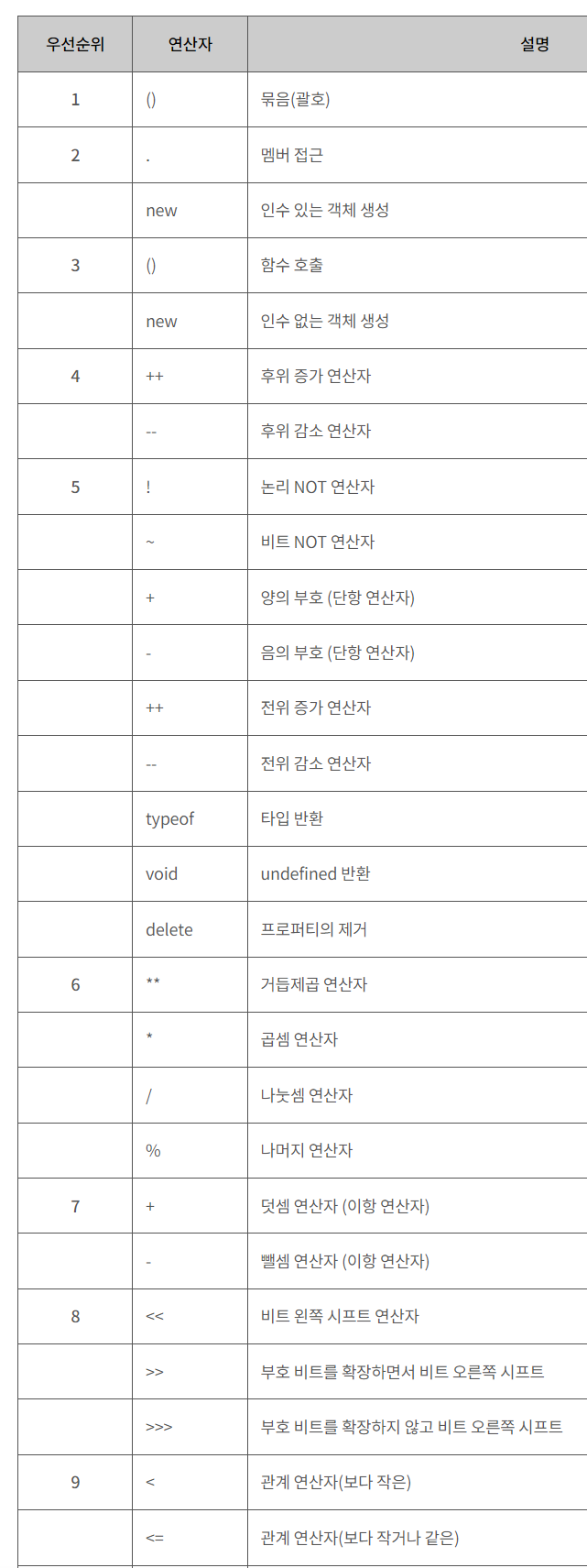 | 우선순위 | 연산자 | 설명 |
|---|---|---|
| 1 | () | 묶음(괄호) |
| 2 | . | 멤버 접근 |
| | new | 인수 있는 객체 생성 |
| 3 | () | 함수 호출 |
| | new | 인수 없는 객체 생성 |
| 4 | ++ | 후위 증가 연산자 |
| | -- | 후위 감소 연산자 |
| 5 | ! | 논리 NOT 연산자 |
| | ~ | 비트 NOT 연산자 |
| | + | 양의 부호 (단항 연산자) |
| | - | 음의 부호 (단항 연산자) |
| | ++ | 전위 증가 연산자 |
| | -- | 전위 감소 연산자 |
| | typeof | 타입 반환 |
| | void | undefined 반환 |
| | delete | 프로퍼티의 제거 |
| 6 | ** | 거듭제곱 연산자 |
| | * | 곱셈 연산자 |
| | / | 나눗셈 연산자 |
| | % | 나머지 연산자 |
| 7 | + | 덧셈 연산자 (이항 연산자) |
| | - | 뺄셈 연산자 (이항 연산자) |
| 8 | << | 비트 왼쪽 시프트 연산자 |
| | >> | 부호 비트를 확장하면서 비트 오른쪽 시프트 |
| | >>> | 부호 비트를 확장하지 않고 비트 오른쪽 시프트 |
| 9 | < | 관계 연산자(보다 작은) |
| | <= | 관계 연산자(보다 작거나 같은) |